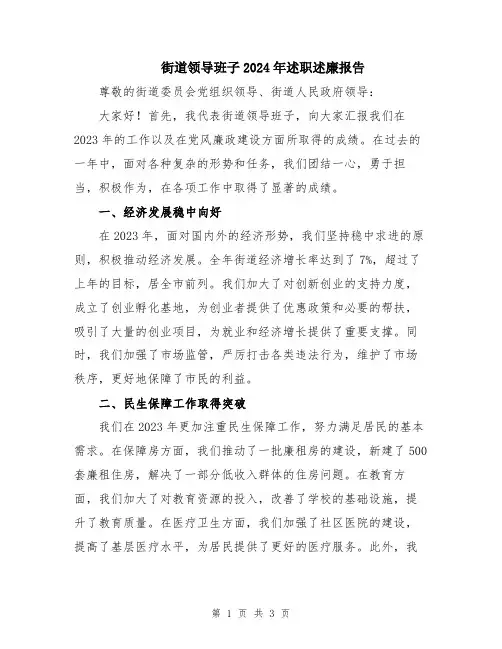 街道领导班子2024年述职述廉报告

尊敬的街道委员会党组织领导、街道人民政府领导：

大家好！首先，我代表街道领导班子，向大家汇报我们在2023年的工作以及在党风廉政建设方面所取得的成绩。在过去的一年中，面对各种复杂的形势和任务，我们团结一心，勇于担当，积极作为，在各项工作中取得了显著的成绩。

一、经济发展稳中向好

在2023年，面对国内外的经济形势，我们坚持稳中求进的原则，积极推动经济发展。全年街道经济增长率达到了7%，超过了上年的目标，居全市前列。我们加大了对创新创业的支持力度，成立了创业孵化基地，为创业者提供了优惠政策和必要的帮扶，吸引了大量的创业项目，为就业和经济增长提供了重要支撑。同时，我们加强了市场监管，严厉打击各类违法行为，维护了市场秩序，更好地保障了市民的利益。

二、民生保障工作取得突破

我们在2023年更加注重民生保障工作，努力满足居民的基本需求。在保障房方面，我们推动了一批廉租房的建设，新建了500套廉租住房，解决了一部分低收入群体的住房问题。在教育方面，我们加大了对教育资源的投入，改善了学校的基础设施，提升了教育质量。在医疗卫生方面，我们加强了社区医院的建设，提高了基层医疗水平，为居民提供了更好的医疗服务。此外，我

第 1 页 共 3 页